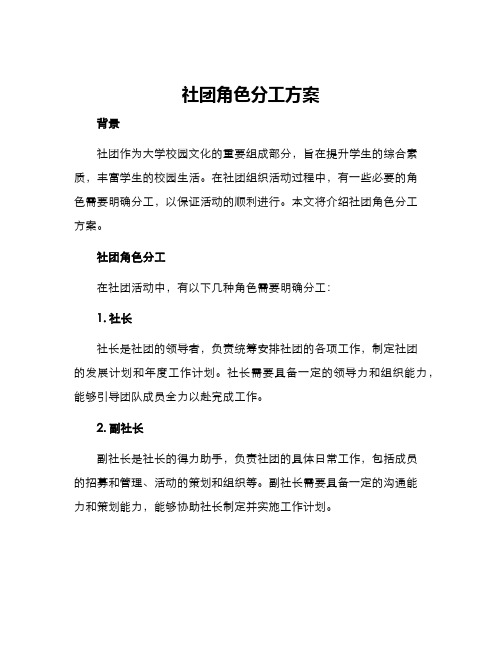 社团角色分工方案

背景

社团作为大学校园文化的重要组成部分，旨在提升学生的综合素质，丰富学生的校园生活。在社团组织活动过程中，有一些必要的角色需要明确分工，以保证活动的顺利进行。本文将介绍社团角色分工方案。

社团角色分工

在社团活动中，有以下几种角色需要明确分工：

1. 社长

社长是社团的领导者，负责统筹安排社团的各项工作，制定社团的发展计划和年度工作计划。社长需要具备一定的领导力和组织能力，能够引导团队成员全力以赴完成工作。

2. 副社长

副社长是社长的得力助手，负责社团的具体日常工作，包括成员的招募和管理、活动的策划和组织等。副社长需要具备一定的沟通能力和策划能力，能够协助社长制定并实施工作计划。